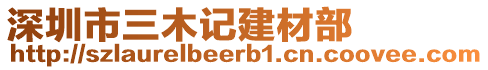 深圳市三木记建材部
http://szlaurelbeerb1.cn.coovee.com